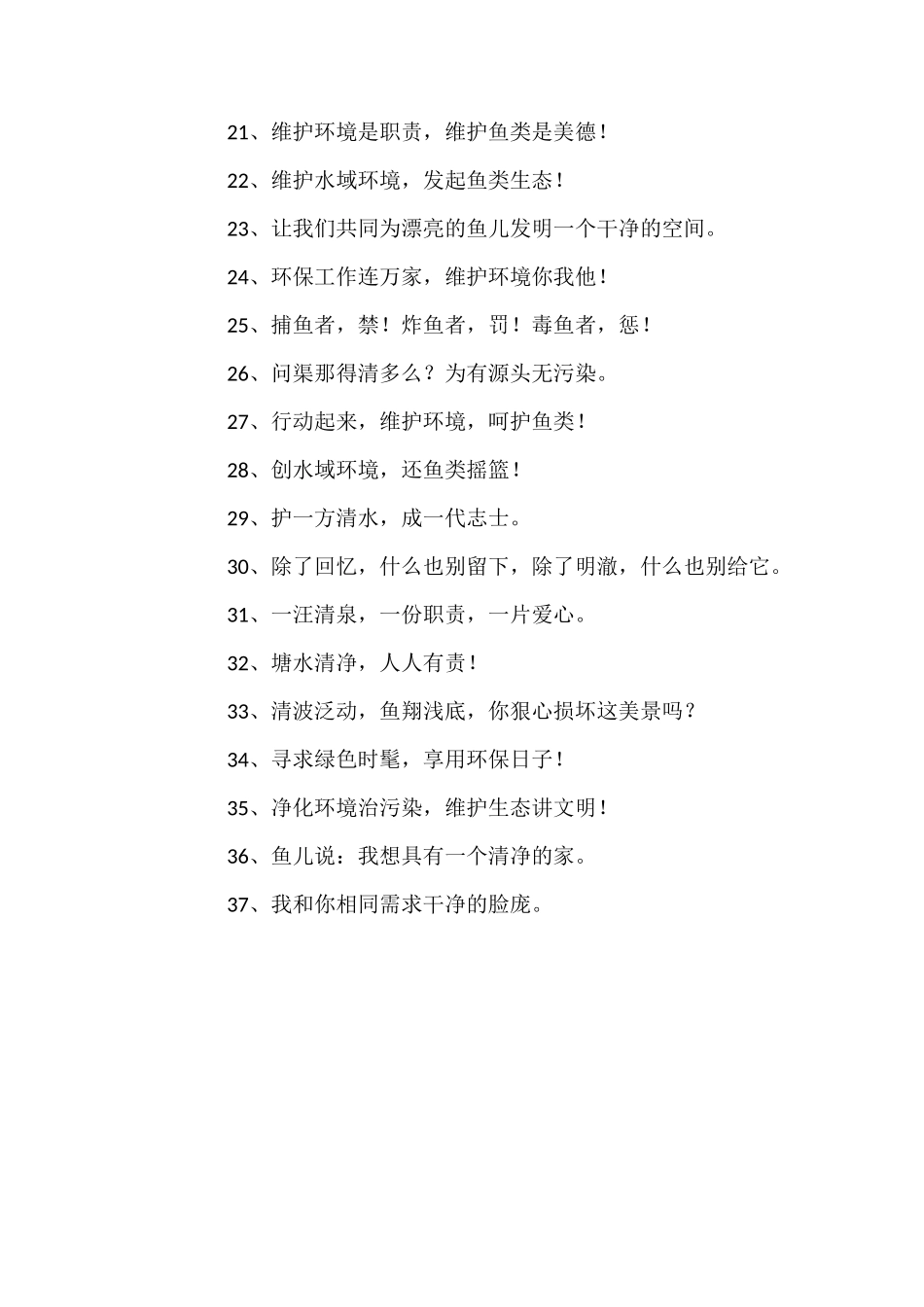 21、维护环境是职责，维护鱼类是美德！

22、维护水域环境，发起鱼类生态！

23、让我们共同为漂亮的鱼儿发明一个干净的空间。

24、环保工作连万家，维护环境你我他！

25、捕鱼者，禁！炸鱼者，罚！毒鱼者，惩！

26、问渠那得清多么？为有源头无污染。

27、行动起来，维护环境，呵护鱼类！

28、创水域环境，还鱼类摇篮！

29、护一方清水，成一代志士。

30、除了回忆，什么也别留下，除了明澈，什么也别给它。

31、一汪清泉，一份职责，一片爱心。

32、塘水清净，人人有责！

33、清波泛动，鱼翔浅底，你狠心损坏这美景吗？

34、寻求绿色时髦，享用环保日子！

35、净化环境治污染，维护生态讲文明！

36、鱼儿说：我想具有一个清净的家。

37、我和你相同需求干净的脸庞。